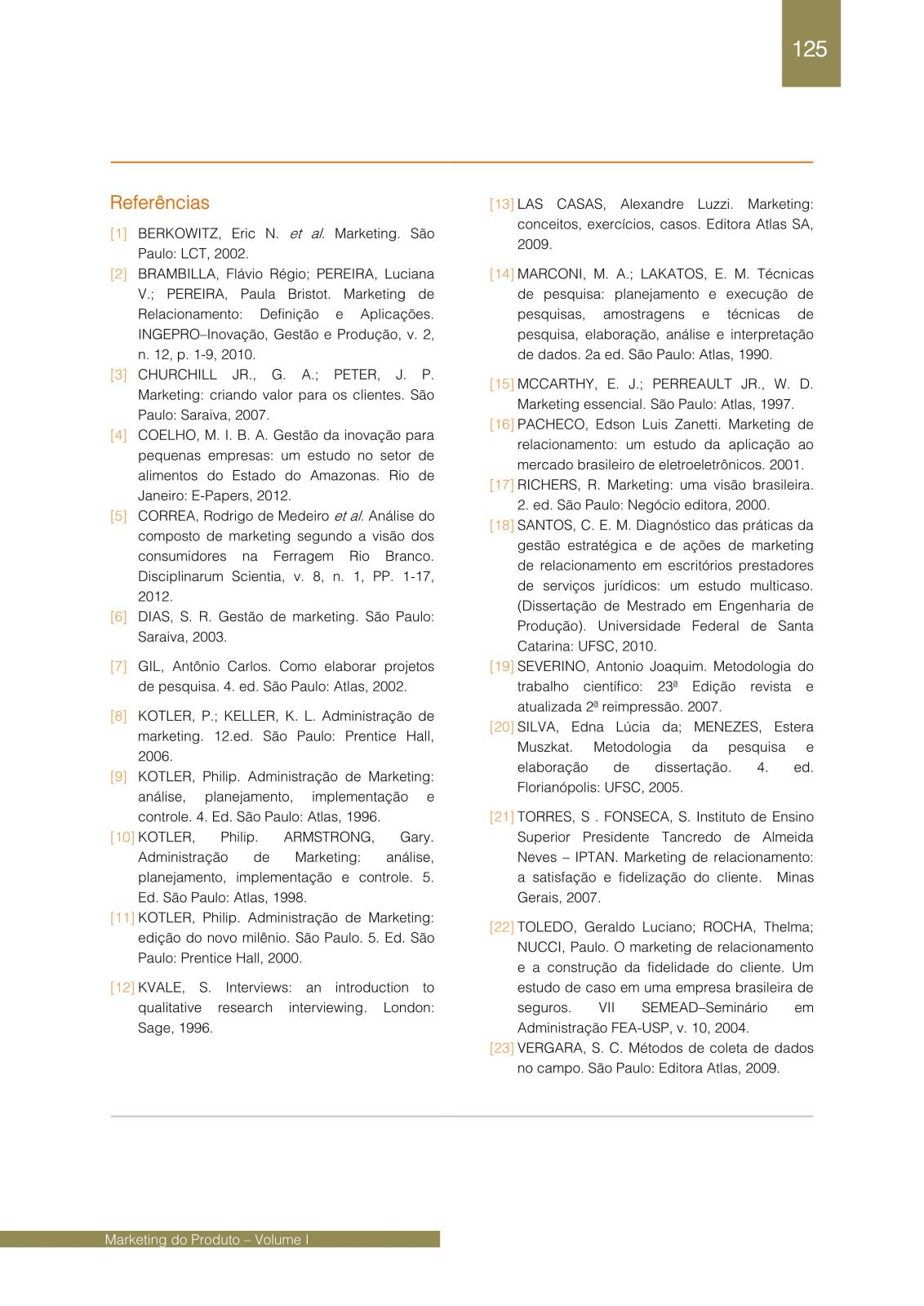 125

Referências

[1] BERKOWITZ, Eric N. et al. Marketing. São Paulo: LCT, 2002.

[2] BRAMBILLA, Flávio Régio; PEREIRA, Luciana V.; PEREIRA, Paula Bristot. Marketing de Relacionamento: Definição e Aplicações. INGEPRO–Inovação, Gestão e Produção, v. 2, n. 12, p. 1-9, 2010.

[3] CHURCHILL JR., G. A.; PETER, J. P. Marketing: criando valor para os clientes. São Paulo: Saraiva, 2007.

[4] COELHO, M. I. B. A. Gestão da inovação para pequenas empresas: um estudo no setor de alimentos do Estado do Amazonas. Rio de Janeiro: E-Papers, 2012.

[5] CORREA, Rodrigo de Medeiro et al. Análise do composto de marketing segundo a visão dos consumidores na Ferragem Rio Branco. Disciplinarum Scientia, v. 8, n. 1, PP. 1-17, 2012.

[6] DIAS, S. R. Gestão de marketing. São Paulo: Saraiva, 2003.

[7] GIL, Antônio Carlos. Como elaborar projetos de pesquisa. 4. ed. São Paulo: Atlas, 2002.

[8] KOTLER, P.; KELLER, K. L. Administração de marketing. 12.ed. São Paulo: Prentice Hall, 2006.

[9] KOTLER, Philip. Administração de Marketing: análise, planejamento, implementação e controle. 4. Ed. São Paulo: Atlas, 1996.

[10] KOTLER, Philip. ARMSTRONG, Gary. Administração de Marketing: análise, planejamento, implementação e controle. 5. Ed. São Paulo: Atlas, 1998.

[11] KOTLER, Philip. Administração de Marketing: edição do novo milênio. São Paulo. 5. Ed. São Paulo: Prentice Hall, 2000.

[12] KVALE, S. Interviews: an introduction to qualitative research interviewing. London: Sage, 1996.

[13] LAS CASAS, Alexandre Luzzi. Marketing: conceitos, exercícios, casos. Editora Atlas SA, 2009.

[14] MARCONI, M. A.; LAKATOS, E. M. Técnicas de pesquisa: planejamento e execução de pesquisas, amostragens e técnicas de pesquisa, elaboração, análise e interpretação de dados. 2a ed. São Paulo: Atlas, 1990.

[15] MCCARTHY, E. J.; PERREAULT JR., W. D. Marketing essencial. São Paulo: Atlas, 1997.

[16] PACHECO, Edson Luis Zanetti. Marketing de relacionamento: um estudo da aplicação ao mercado brasileiro de eletroeletrônicos. 2001.

[17] RICHERS, R. Marketing: uma visão brasileira. 2. ed. São Paulo: Negócio editora, 2000.

[18] SANTOS, C. E. M. Diagnóstico das práticas da gestão estratégica e de ações de marketing de relacionamento em escritórios prestadores de serviços jurídicos: um estudo multicaso. (Dissertação de Mestrado em Engenharia de Produção). Universidade Federal de Santa Catarina: UFSC, 2010.

[19] SEVERINO, Antonio Joaquim. Metodologia do trabalho científico: 23ª Edição revista e atualizada 2ª reimpressão. 2007.

[20] SILVA, Edna Lúcia da; MENEZES, Estera Muszkat. Metodologia da pesquisa e elaboração de dissertação. 4. ed. Florianópolis: UFSC, 2005.

[21] TORRES, S . FONSECA, S. Instituto de Ensino Superior Presidente Tancredo de Almeida Neves – IPTAN. Marketing de relacionamento: a satisfação e fidelização do cliente. Minas Gerais, 2007.

[22] TOLEDO, Geraldo Luciano; ROCHA, Thelma; NUCCI, Paulo. O marketing de relacionamento e a construção da fidelidade do cliente. Um estudo de caso em uma empresa brasileira de seguros. VII SEMEAD–Seminário em Administração FEA-USP, v. 10, 2004.

[23] VERGARA, S. C. Métodos de coleta de dados no campo. São Paulo: Editora Atlas, 2009.

Marketing do Produto – Volume I